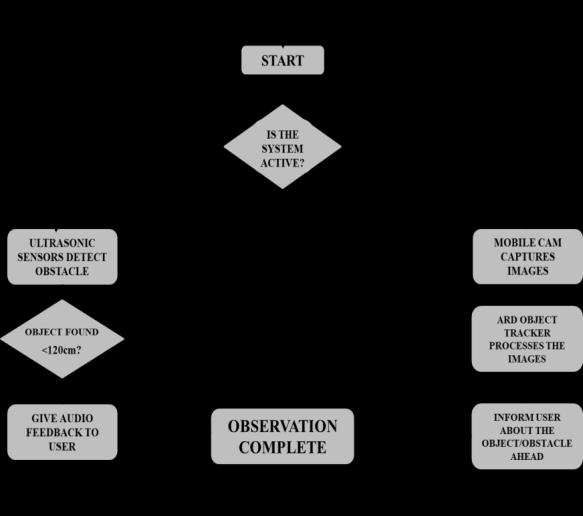 START

IS THE SYSTEM ACTIVE?

ULTRASONIC SENSORS DETECT OBSTACLE

OBJECT FOUND <120cm?

GIVE AUDIO FEEDBACK TO USER

MOBILE CAM CAPTURES IMAGES

ARD OBJECT TRACKER PROCESSES THE IMAGES

INFORM USER ABOUT THE OBJECT/OBSTACLE AHEAD

OBSERVATION COMPLETE